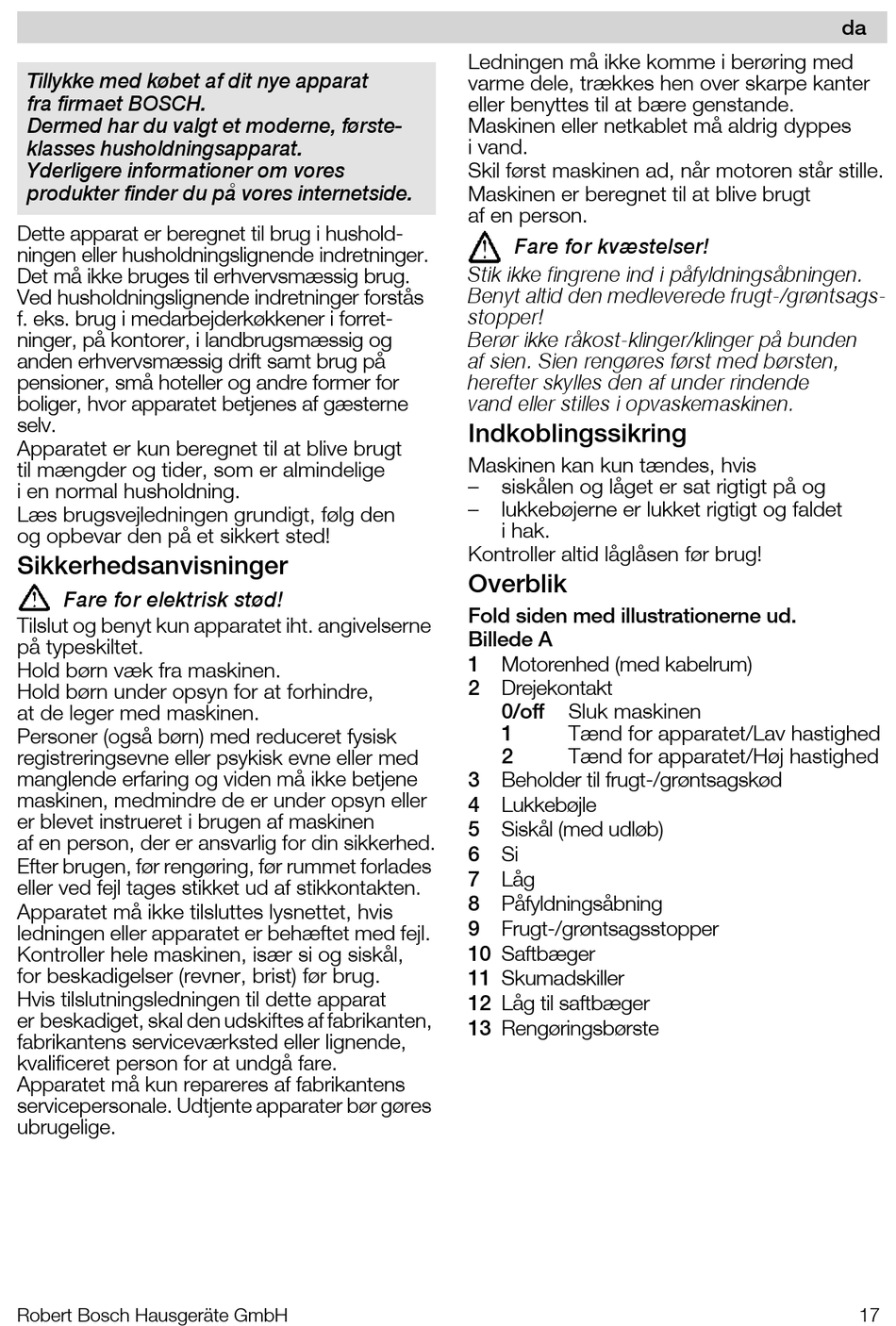 da

Tillykke med købet af dit nye apparat fra firmaet BOSCH.
Dermed har du valgt et moderne, førsteklasses husholdningsapparat.
Yderligere informationer om vores produkter finder du på vores internetside.

Dette apparat er beregnet til brug i husholdningen eller husholdningslignende indretninger. Det må ikke bruges til erhvervsmæssig brug. Ved husholdningslignende indretninger forstås f. eks. brug i medarbejderkøkkener i forretninger, på kontorer, i landbrugsmæssig og anden erhvervsmæssig drift samt brug på pensioner, små hoteller og andre former for boliger, hvor apparatet betjenes af gæsterne selv.
Apparatet er kun beregnet til at blive brugt til mængder og tider, som er almindelige i en normal husholdning.
Læs brugsvejledningen grundigt, følg den og opbevar den på et sikkert sted!

Sikkerhedsanvisninger

Fare for elektrisk stød!
Tilslut og benyt kun apparatet iht. angivelserne på typeskiltet.
Hold børn væk fra maskinen.
Hold børn under opsyn for at forhindre, at de leger med maskinen.
Personer (også børn) med reduceret fysisk registreringsevne eller psykisk evne eller med manglende erfaring og viden må ikke betjene maskinen, medmindre de er under opsyn eller er blevet instrueret i brugen af maskinen af en person, der er ansvarlig for din sikkerhed.
Efter brugen, før rengøring, før rummet forlades eller ved fejl tages stikket ud af stikkontakten.
Apparatet må ikke tilsluttes lysnettet, hvis ledningen eller apparatet er behæftet med fejl.
Kontroller hele maskinen, især si og siskål, for beskadigelser (revner, brist) før brug.
Hvis tilslutningsledningen til dette apparat er beskadiget, skal den udskiftes af fabrikanten, fabrikantens serviceværksted eller lignende, kvalificeret person for at undgå fare.
Apparatet må kun repareres af fabrikantens servicepersonale. Udtjente apparater bør gøres ubrugelige.

Ledningen må ikke komme i berøring med varme dele, trækkes hen over skarpe kanter eller benyttes til at bære genstande.
Maskinen eller netkablet må aldrig dyppes i vand.
Skil først maskinen ad, når motoren står stille.
Maskinen er beregnet til at blive brugt af en person.

Fare for kvæstelser!
Stik ikke fingrene ind i påfyldningsåbningen.
Benyt altid den medleverede frugt-/grøntsagsstopper!
Berør ikke råkost-klinger/klinger på bunden af sien. Sien rengøres først med børsten, herefter skylles den af under rindende vand eller stilles i opvaskemaskinen.

Indkoblingssikring

Maskinen kan kun tændes, hvis
– siskålen og låget er sat rigtigt på og
– lukkebøjerne er lukket rigtigt og faldet i hak.
Kontroller altid låglåsen før brug!

Overblik

Fold siden med illustrationerne ud.
Billede A
1 Motorenhed (med kabelrum)
2 Drejekontakt
0/off Sluk maskinen
1 Tænd for apparatet/Lav hastighed
2 Tænd for apparatet/Høj hastighed
3 Beholder til frugt-/grøntsagskød
4 Lukkebøjle
5 Siskål (med udløb)
6 Si
7 Låg
8 Påfyldningsåbning
9 Frugt-/grøntsagsstopper
10 Saftbæger
11 Skumadskiller
12 Låg til saftbæger
13 Rengøringsbørste

Robert Bosch Hausgeräte GmbH 17